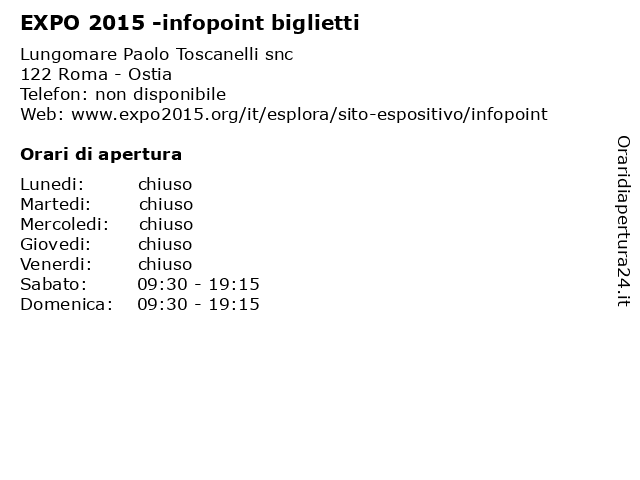 EXPO 2015 -infopoint biglietti

Lungomare Paolo Toscanelli snc
122 Roma - Ostia
Telefon: non disponibile
Web: www.expo2015.org/it/esplora/sito-espositivo/infopoint

Orari di apertura

| | |
|---|---|
| Lunedi: | chiuso |
| Martedi: | chiuso |
| Mercoledi: | chiuso |
| Giovedi: | chiuso |
| Venerdi: | chiuso |
| Sabato: | 09:30 - 19:15 |
| Domenica: | 09:30 - 19:15 |

Oraridiapertura24.it